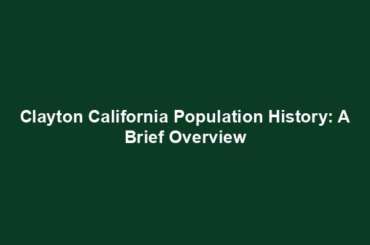 Clayton California Population History: A Brief Overview